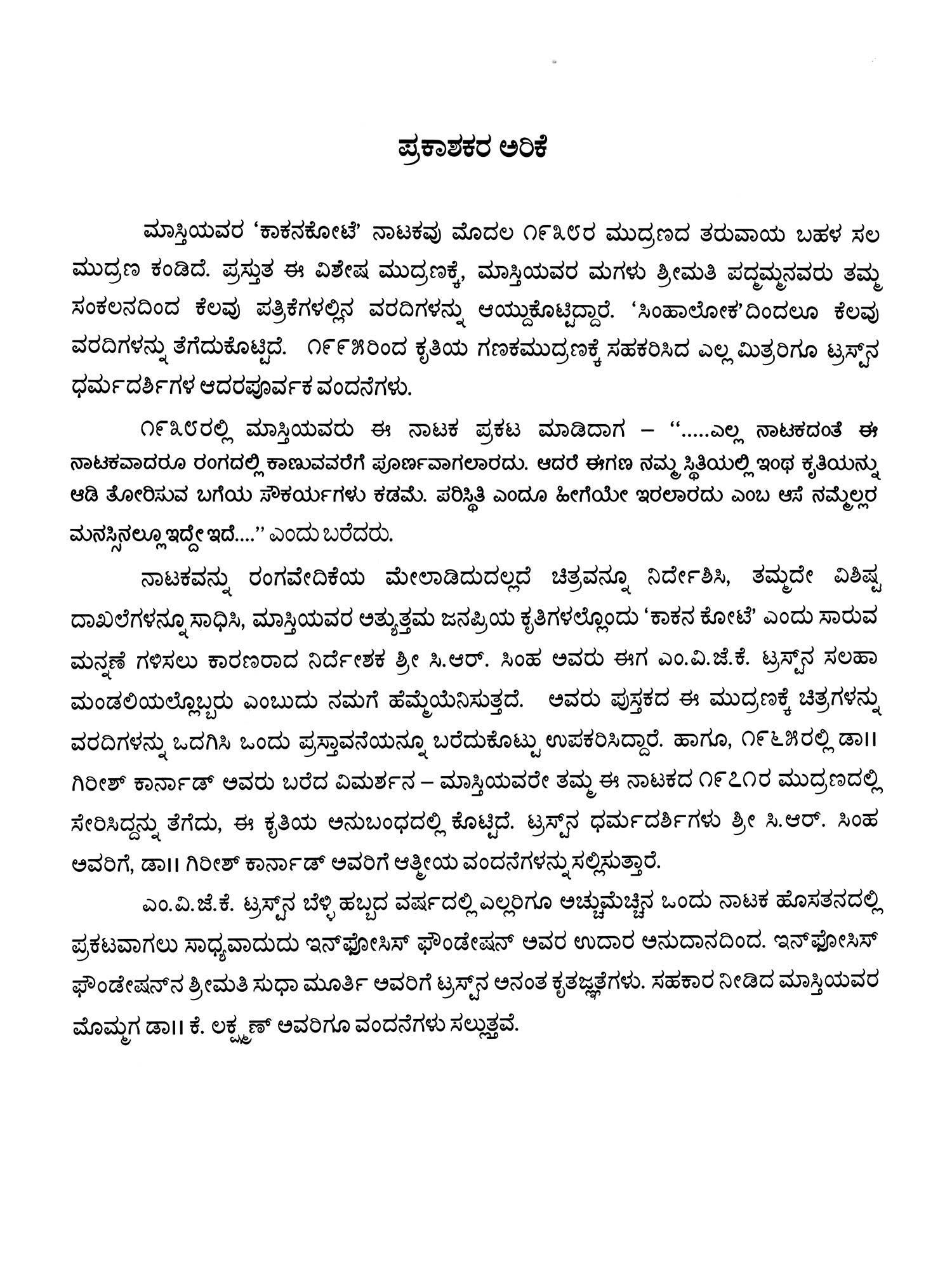 ಪ್ರಕಾಶಕರ ಅರಿಕೆ

ಮಾಸ್ತಿಯವರ 'ಕಾಕನಕೋಟೆ' ನಾಟಕವು ಮೊದಲ ೧೯೩೮ರ ಮುದ್ರಣದ ತರುವಾಯ ಬಹಳ ಸಲ ಮುದ್ರಣ ಕಂಡಿದೆ. ಪ್ರಸ್ತುತ ಈ ವಿಶೇಷ ಮುದ್ರಣಕ್ಕೆ, ಮಾಸ್ತಿಯವರ ಮಗಳು ಶ್ರೀಮತಿ ಪದ್ಮಮ್ಮನವರು ತಮ್ಮ ಸಂಕಲನದಿಂದ ಕೆಲವು ಪತ್ರಿಕೆಗಳಲ್ಲಿನ ವರದಿಗಳನ್ನು ಆಯ್ದುಕೊಟ್ಟಿದ್ದಾರೆ. 'ಸಿಂಹಾಲೋಕ'ದಿಂದಲೂ ಕೆಲವು ವರದಿಗಳನ್ನು ತೆಗೆದುಕೊಟ್ಟಿದೆ. ೧೯೯೫ರಿಂದ ಕೃತಿಯ ಗಣಕಮುದ್ರಣಕ್ಕೆ ಸಹಕರಿಸಿದ ಎಲ್ಲ ಮಿತ್ರರಿಗೂ ಟ್ರಸ್ಟ್‌ನ ಧರ್ಮದರ್ಶಿಗಳ ಆದರಪೂರ್ವಕ ವಂದನೆಗಳು.

೧೯೩೮ರಲ್ಲಿ ಮಾಸ್ತಿಯವರು ಈ ನಾಟಕ ಪ್ರಕಟ ಮಾಡಿದಾಗ – ''.....ಎಲ್ಲ ನಾಟಕದಂತೆ ಈ ನಾಟಕವಾದರೂ ರಂಗದಲ್ಲಿ ಕಾಣುವವರೆಗೆ ಪೂರ್ಣವಾಗಲಾರದು. ಆದರೆ ಈಗಣ ನಮ್ಮ ಸ್ಥಿತಿಯಲ್ಲಿ ಇಂಥ ಕೃತಿಯನ್ನು ಆಡಿ ತೋರಿಸುವ ಬಗೆಯ ಸೌಕರ್ಯಗಳು ಕಡಮೆ. ಪರಿಸ್ಥಿತಿ ಎಂದೂ ಹೀಗೆಯೇ ಇರಲಾರದು ಎಂಬ ಆಸೆ ನಮ್ಮೆಲ್ಲರ ಮನಸ್ಸಿನಲ್ಲೂ ಇದ್ದೇ ಇದೆ....'' ಎಂದು ಬರೆದರು.

ನಾಟಕವನ್ನು ರಂಗವೇದಿಕೆಯ ಮೇಲಾಡಿದುದಲ್ಲದೆ ಚಿತ್ರವನ್ನೂ ನಿರ್ದೇಶಿಸಿ, ತಮ್ಮದೇ ವಿಶಿಷ್ಟ ದಾಖಲೆಗಳನ್ನೂ ಸಾಧಿಸಿ, ಮಾಸ್ತಿಯವರ ಅತ್ಯುತ್ತಮ ಜನಪ್ರಿಯ ಕೃತಿಗಳಲ್ಲೊಂದು 'ಕಾಕನ ಕೋಟೆ' ಎಂದು ಸಾರುವ ಮನ್ನಣೆ ಗಳಿಸಲು ಕಾರಣರಾದ ನಿರ್ದೇಶಕ ಶ್ರೀ ಸಿ.ಆರ್. ಸಿಂಹ ಅವರು ಈಗ ಎಂ.ವಿ.ಜೆ.ಕೆ. ಟ್ರಸ್ಟ್‌ನ ಸಲಹಾ ಮಂಡಲಿಯಲ್ಲೊಬ್ಬರು ಎಂಬುದು ನಮಗೆ ಹೆಮ್ಮೆಯೆನಿಸುತ್ತದೆ. ಅವರು ಪುಸ್ತಕದ ಈ ಮುದ್ರಣಕ್ಕೆ ಚಿತ್ರಗಳನ್ನು ವರದಿಗಳನ್ನು ಒದಗಿಸಿ ಒಂದು ಪ್ರಸ್ತಾವನೆಯನ್ನೂ ಬರೆದುಕೊಟ್ಟು ಉಪಕರಿಸಿದ್ದಾರೆ. ಹಾಗೂ, ೧೯೬೫ರಲ್ಲಿ ಡಾ।। ಗಿರೀಶ್ ಕಾರ್ನಾಡ್ ಅವರು ಬರೆದ ವಿಮರ್ಶನ – ಮಾಸ್ತಿಯವರೇ ತಮ್ಮ ಈ ನಾಟಕದ ೧೯೭೧ರ ಮುದ್ರಣದಲ್ಲಿ ಸೇರಿಸಿದ್ದನ್ನು ತೆಗೆದು, ಈ ಕೃತಿಯ ಅನುಬಂಧದಲ್ಲಿ ಕೊಟ್ಟಿದೆ. ಟ್ರಸ್ಟ್‌ನ ಧರ್ಮದರ್ಶಿಗಳು ಶ್ರೀ ಸಿ.ಆರ್. ಸಿಂಹ ಅವರಿಗೆ, ಡಾ।। ಗಿರೀಶ್ ಕಾರ್ನಾಡ್ ಅವರಿಗೆ ಆತ್ಮೀಯ ವಂದನೆಗಳನ್ನು ಸಲ್ಲಿಸುತ್ತಾರೆ.

ಎಂ.ವಿ.ಜೆ.ಕೆ. ಟ್ರಸ್ಟ್‌ನ ಬೆಳ್ಳಿ ಹಬ್ಬದ ವರ್ಷದಲ್ಲಿ ಎಲ್ಲರಿಗೂ ಅಚ್ಚುಮೆಚ್ಚಿನ ಒಂದು ನಾಟಕ ಹೊಸತನದಲ್ಲಿ ಪ್ರಕಟವಾಗಲು ಸಾಧ್ಯವಾದುದು ಇನ್‌ಫೋಸಿಸ್ ಫೌಂಡೇಷನ್ ಅವರ ಉದಾರ ಅನುದಾನದಿಂದ. ಇನ್‌ಫೋಸಿಸ್ ಫೌಂಡೇಷನ್‌ನ ಶ್ರೀಮತಿ ಸುಧಾ ಮೂರ್ತಿ ಅವರಿಗೆ ಟ್ರಸ್ಟ್‌ನ ಅನಂತ ಕೃತಜ್ಞತೆಗಳು. ಸಹಕಾರ ನೀಡಿದ ಮಾಸ್ತಿಯವರ ಮೊಮ್ಮಗ ಡಾ।। ಕೆ. ಲಕ್ಷ್ಮಣ್ ಅವರಿಗೂ ವಂದನೆಗಳು ಸಲ್ಲುತ್ತವೆ.